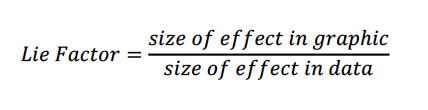 $Lie\ Factor = \frac{size\ of\ effect\ in\ graphic}{size\ of\ effect\ in\ data}$